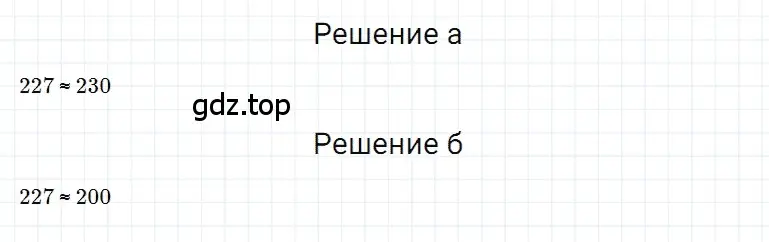 Решение а

$227 \approx 230$

gdz.top

Решение б

$227 \approx 200$